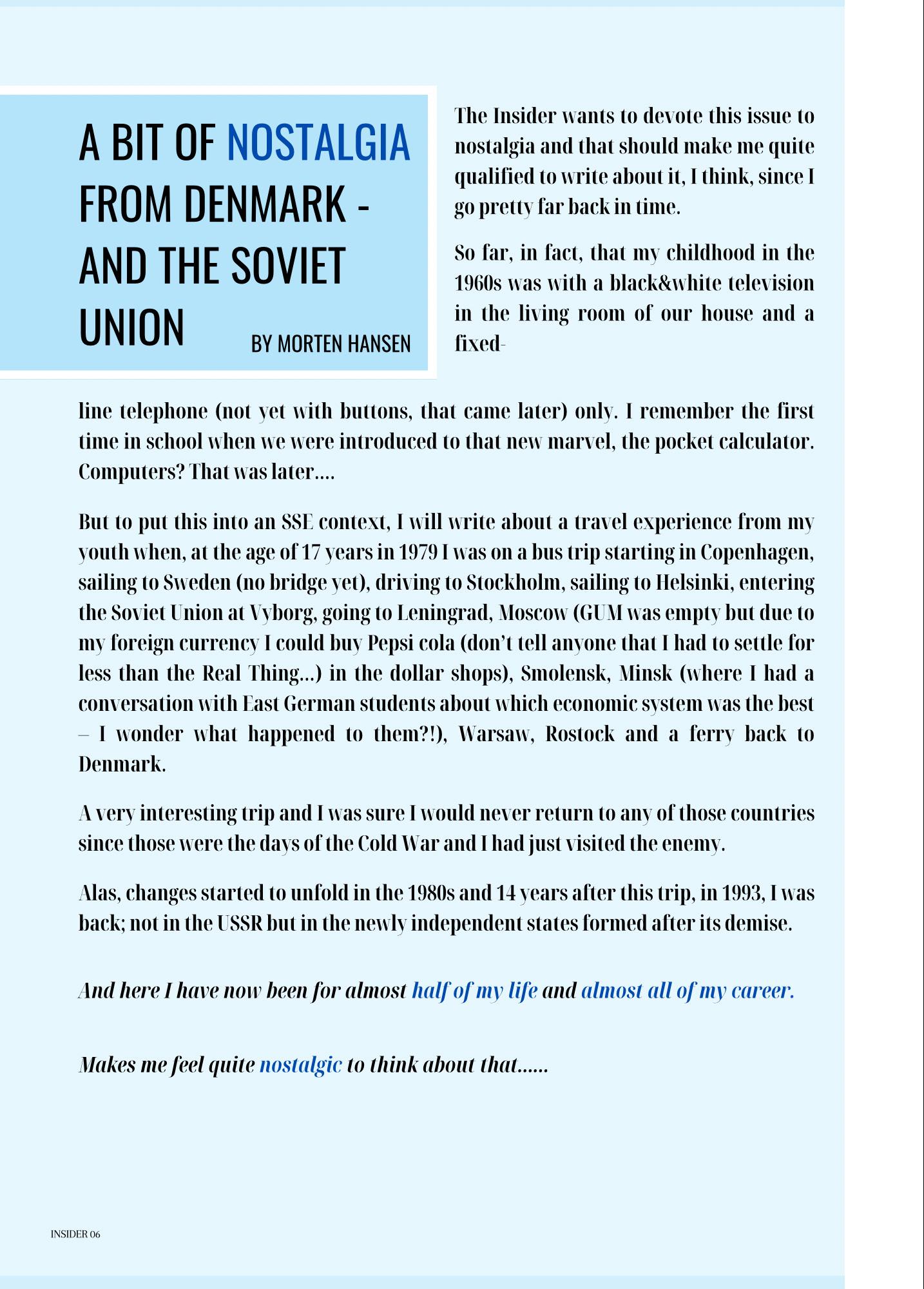 A BIT OF NOSTALGIA FROM DENMARK - AND THE SOVIET UNION

BY MORTEN HANSEN

The Insider wants to devote this issue to nostalgia and that should make me quite qualified to write about it, I think, since I go pretty far back in time.

So far, in fact, that my childhood in the 1960s was with a black&white television in the living room of our house and a fixed-line telephone (not yet with buttons, that came later) only. I remember the first time in school when we were introduced to that new marvel, the pocket calculator. Computers? That was later....

But to put this into an SSE context, I will write about a travel experience from my youth when, at the age of 17 years in 1979 I was on a bus trip starting in Copenhagen, sailing to Sweden (no bridge yet), driving to Stockholm, sailing to Helsinki, entering the Soviet Union at Vyborg, going to Leningrad, Moscow (GUM was empty but due to my foreign currency I could buy Pepsi cola (don't tell anyone that I had to settle for less than the Real Thing...) in the dollar shops), Smolensk, Minsk (where I had a conversation with East German students about which economic system was the best – I wonder what happened to them?!), Warsaw, Rostock and a ferry back to Denmark.

A very interesting trip and I was sure I would never return to any of those countries since those were the days of the Cold War and I had just visited the enemy.

Alas, changes started to unfold in the 1980s and 14 years after this trip, in 1993, I was back; not in the USSR but in the newly independent states formed after its demise.

And here I have now been for almost half of my life and almost all of my career.

Makes me feel quite nostalgic to think about that......

INSIDER 06